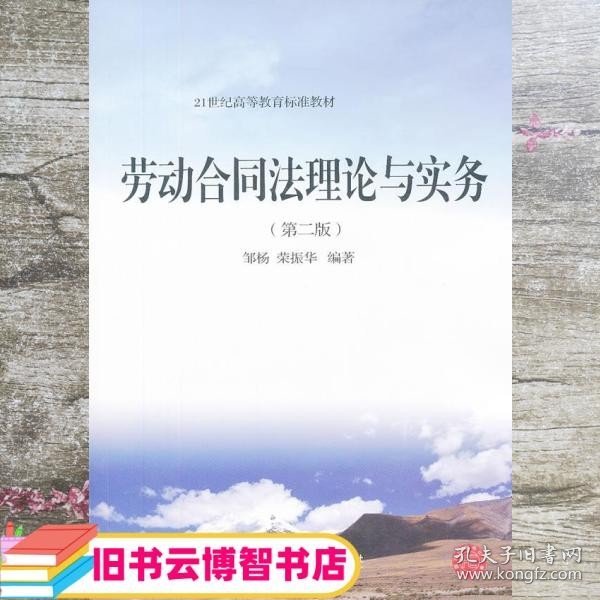 21世纪高等教育标准教材

劳动合同法理论与实务

（第二版）

邹杨 荣振华 编著

旧书云博智书店

孔夫子旧书网
www.kongfz.com